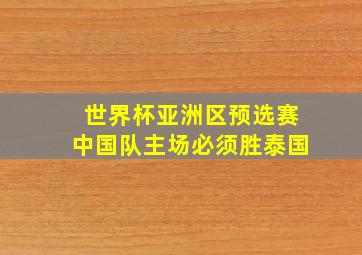 世界杯亚洲区预选赛
中国队主场必须胜泰国